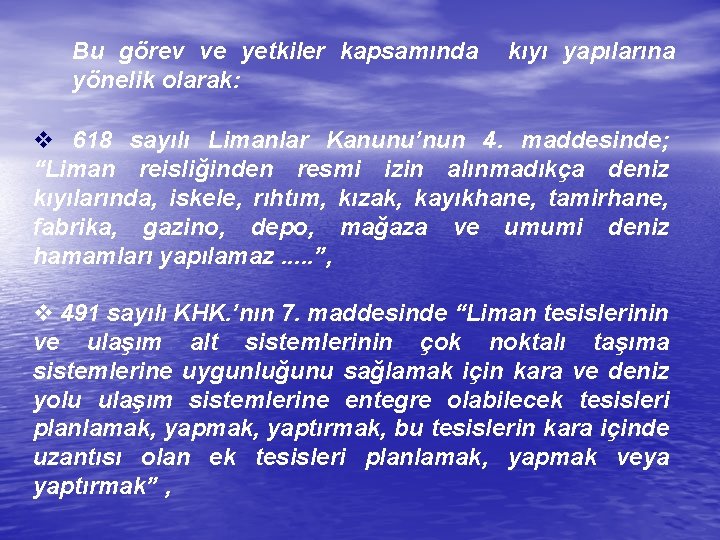 Bu görev ve yetkiler kapsamında kıyı yapılarına yönelik olarak:

❖ 618 sayılı Limanlar Kanunu'nun 4. maddesinde; "Liman reisliğinden resmi izin alınmadıkça deniz kıyılarında, iskele, rıhtım, kızak, kayıkhane, tamirhane, fabrika, gazino, depo, mağaza ve umumi deniz hamamları yapılamaz .....",

❖ 491 sayılı KHK.'nın 7. maddesinde "Liman tesislerinin ve ulaşım alt sistemlerinin çok noktalı taşıma sistemlerine uygunluğunu sağlamak için kara ve deniz yolu ulaşım sistemlerine entegre olabilecek tesisleri planlamak, yapmak, yaptırmak, bu tesislerin kara içinde uzantısı olan ek tesisleri planlamak, yapmak veya yaptırmak" ,